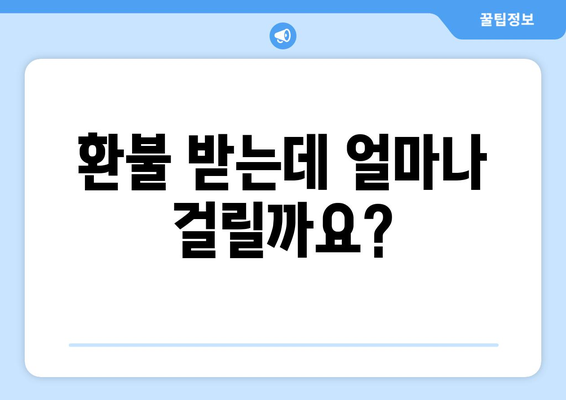 꿀팁정보

환불 받는데 얼마나 걸릴까요?